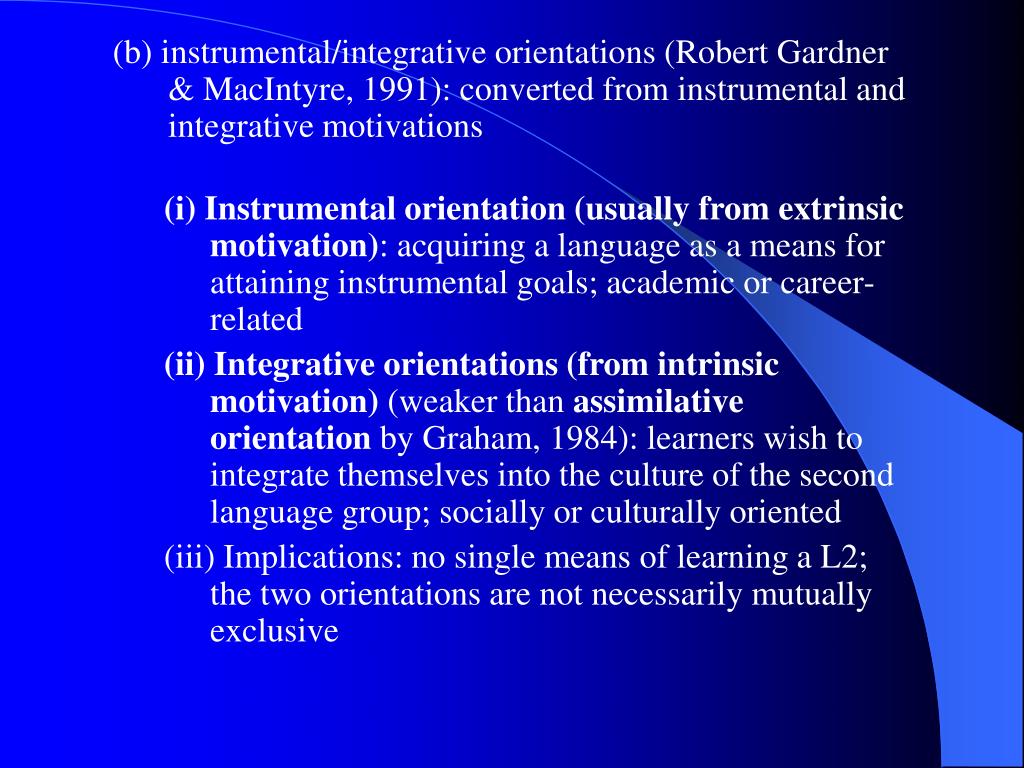 (b) instrumental/integrative orientations (Robert Gardner & MacIntyre, 1991): converted from instrumental and integrative motivations

(i) Instrumental orientation (usually from extrinsic motivation): acquiring a language as a means for attaining instrumental goals; academic or career-related

(ii) Integrative orientations (from intrinsic motivation) (weaker than assimilative orientation by Graham, 1984): learners wish to integrate themselves into the culture of the second language group; socially or culturally oriented

(iii) Implications: no single means of learning a L2; the two orientations are not necessarily mutually exclusive